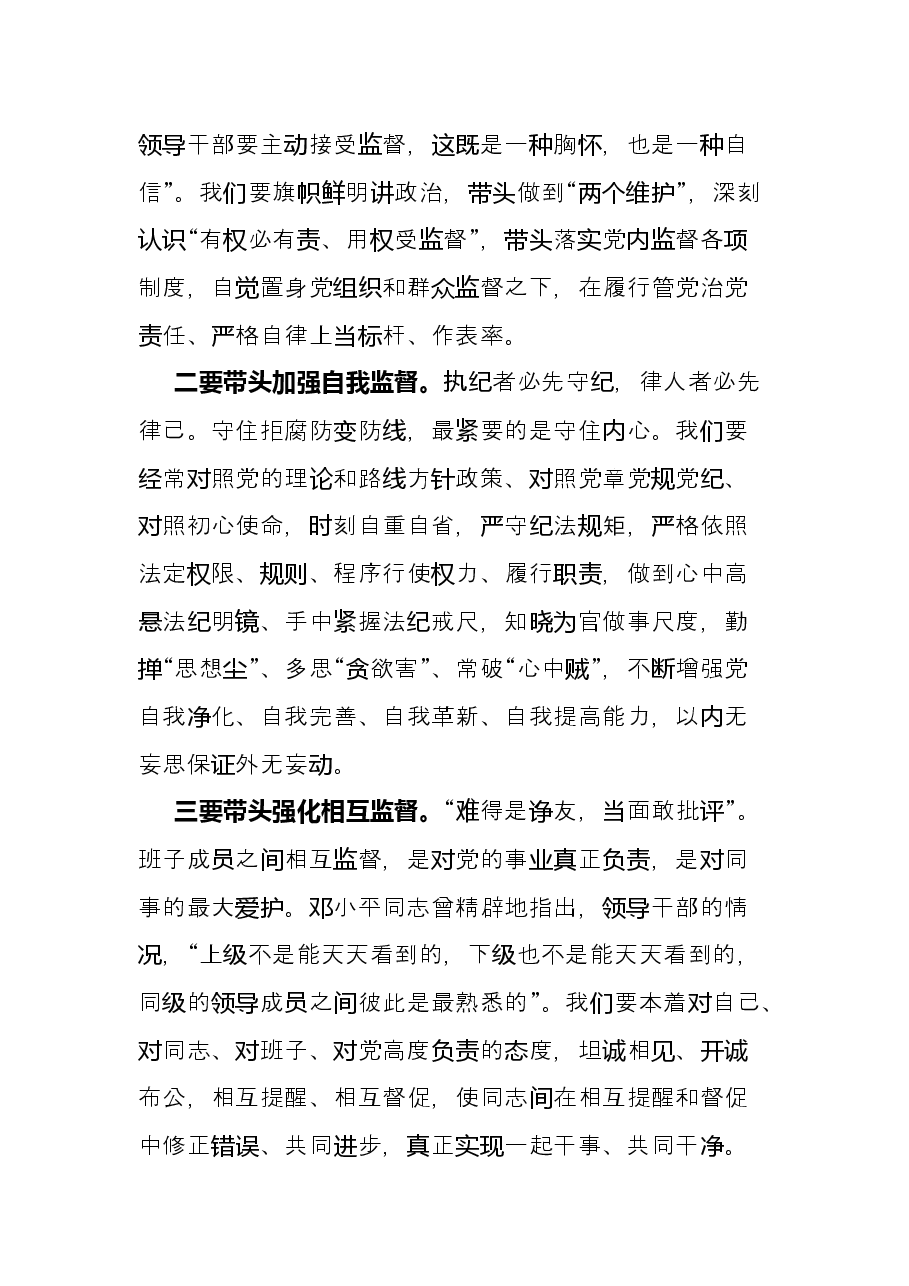 领导干部要主动接受监督，这既是一种胸怀，也是一种自信”。我们要旗帜鲜明讲政治，带头做到“两个维护”，深刻认识“有权必有责、用权受监督”，带头落实党内监督各项制度，自觉置身党组织和群众监督之下，在履行管党治党责任、严格自律上当标杆、作表率。

二要带头加强自我监督。执纪者必先守纪，律人者必先律己。守住拒腐防变防线，最紧要的是守住内心。我们要经常对照党的理论和路线方针政策、对照党章党规党纪、对照初心使命，时刻自重自省，严守纪法规矩，严格依照法定权限、规则、程序行使权力、履行职责，做到心中高悬法纪明镜、手中紧握法纪戒尺，知晓为官做事尺度，勤掸“思想尘”、多思“贪欲害”、常破“心中贼”，不断增强党自我净化、自我完善、自我革新、自我提高能力，以内无妄思保证外无妄动。

三要带头强化相互监督。“难得是诤友，当面敢批评”。班子成员之间相互监督，是对党的事业真正负责，是对同事的最大爱护。邓小平同志曾精辟地指出，领导干部的情况，“上级不是能天天看到的，下级也不是能天天看到的，同级的领导成员之间彼此是最熟悉的”。我们要本着对自己、对同志、对班子、对党高度负责的态度，坦诚相见、开诚布公，相互提醒、相互督促，使同志间在相互提醒和督促中修正错误、共同进步，真正实现一起干事、共同干净。